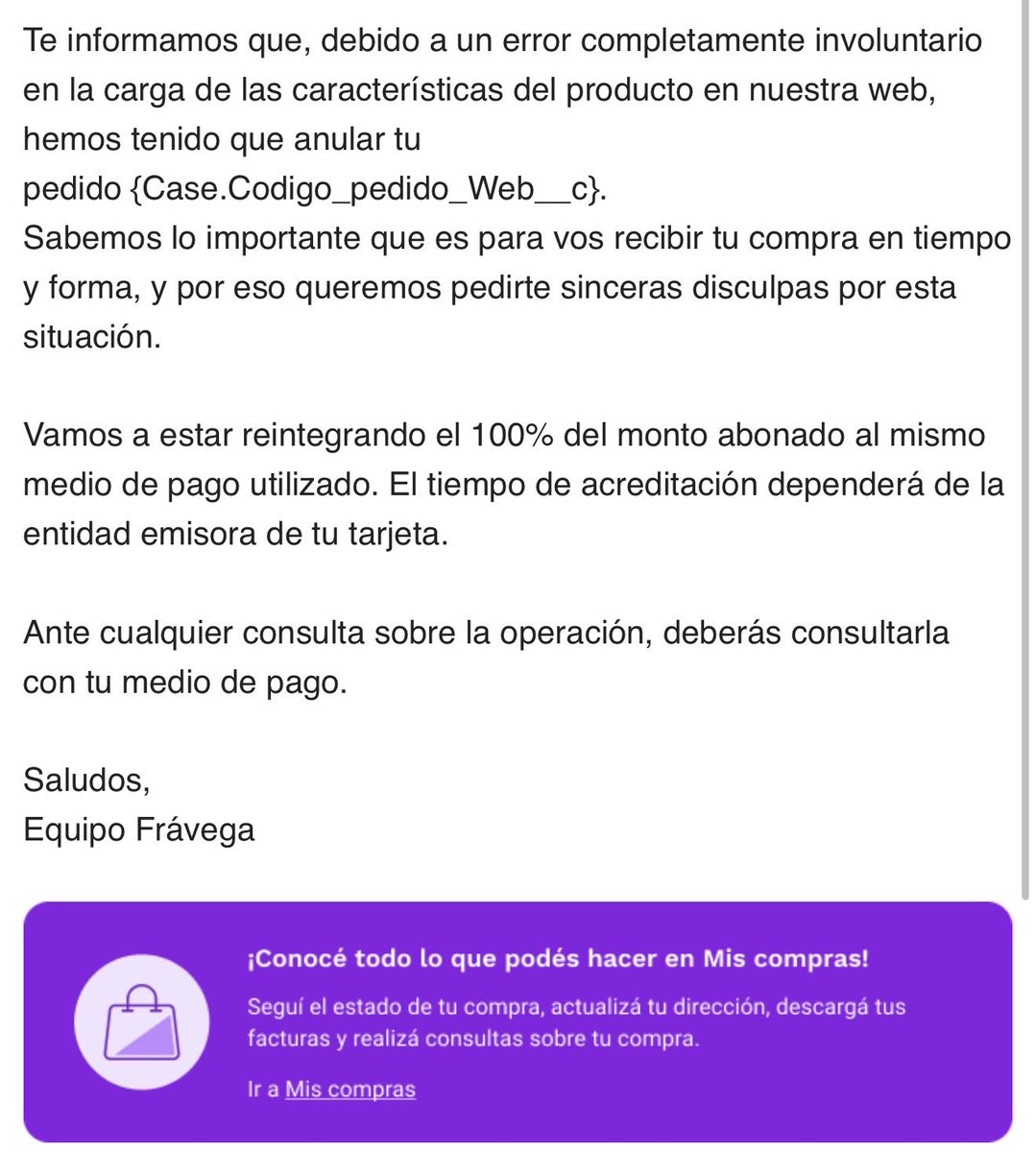 Te informamos que, debido a un error completamente involuntario en la carga de las características del producto en nuestra web, hemos tenido que anular tu
pedido {Case.Codigo_pedido_Web__c}.
Sabemos lo importante que es para vos recibir tu compra en tiempo y forma, y por eso queremos pedirte sinceras disculpas por esta situación.

Vamos a estar reintegrando el 100% del monto abonado al mismo medio de pago utilizado. El tiempo de acreditación dependerá de la entidad emisora de tu tarjeta.

Ante cualquier consulta sobre la operación, deberás consultarla con tu medio de pago.

Saludos,
Equipo Frávega

¡Conocé todo lo que podés hacer en Mis compras!

Seguí el estado de tu compra, actualizá tu dirección, descargá tus facturas y realizá consultas sobre tu compra.

Ir a Mis compras